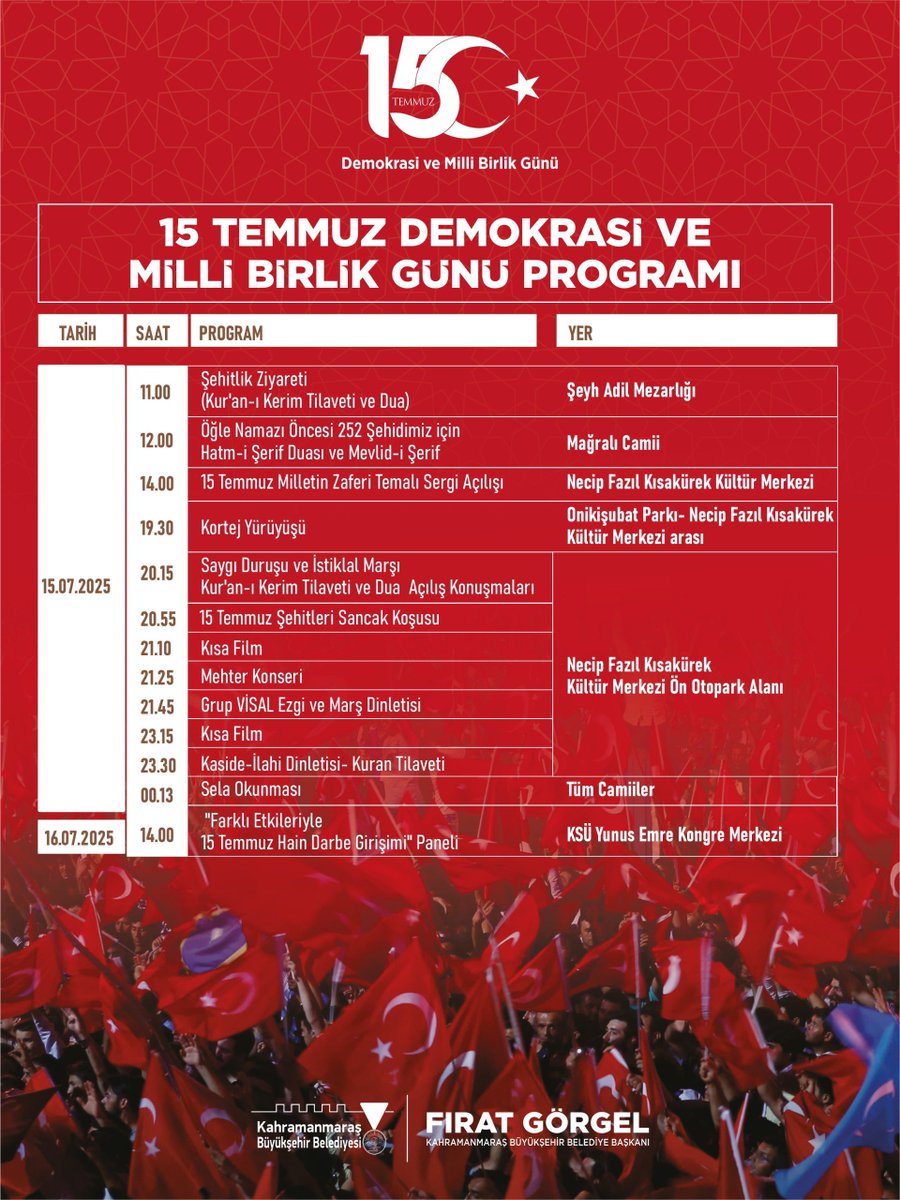 15 TEMMUZ

Demokrasi ve Milli Birlik Günü

15 TEMMUZ DEMOKRASİ VE MİLLİ BİRLİK GÜNÜ PROGRAMI

| TARİH | SAAT | PROGRAM | YER |
|---|---|---|---|
| 15.07.2025 | 11.00 | Şehitlik Ziyareti (Kur'an-ı Kerim Tilaveti ve Dua) | Şeyh Adil Mezarlığı |
| | 12.00 | Öğle Namazı Öncesi 252 Şehidimiz için Hatm-i Şerif Duası ve Mevlid-i Şerif | Mağralı Camii |
| | 14.00 | 15 Temmuz Milletin Zaferi Temalı Sergi Açılışı | Necip Fazıl Kısakürek Kültür Merkezi |
| | 19.30 | Kortej Yürüyüşü | Onikişubat Parkı- Necip Fazıl Kısakürek Kültür Merkezi arası |
| | 20.15 | Saygı Duruşu ve İstiklal Marşı Kur'an-ı Kerim Tilaveti ve Dua Açılış Konuşmaları | Necip Fazıl Kısakürek Kültür Merkezi Ön Otopark Alanı |
| | 20.55 | 15 Temmuz Şehitleri Sancak Koşusu | |
| | 21.10 | Kısa Film | |
| | 21.25 | Mehter Konseri | |
| | 21.45 | Grup VİSAL Ezgi ve Marş Dinletisi | |
| | 23.15 | Kısa Film | |
| | 23.30 | Kaside-İlahi Dinletisi- Kuran Tilaveti | |
| | 00.13 | Sela Okunması | Tüm Camiiler |
| 16.07.2025 | 14.00 | "Farklı Etkileriyle 15 Temmuz Hain Darbe Girişimi" Paneli | KSÜ Yunus Emre Kongre Merkezi |

Kahramanmaraş Büyükşehir Belediyesi

FIRAT GÖRGEL
KAHRAMANMARAŞ BÜYÜKŞEHİR BELEDİYE BAŞKANI